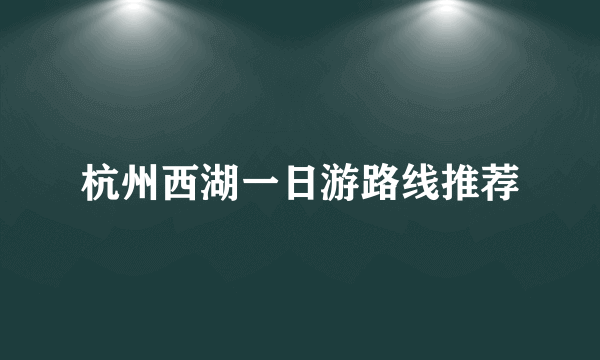 杭州西湖一日游路线推荐